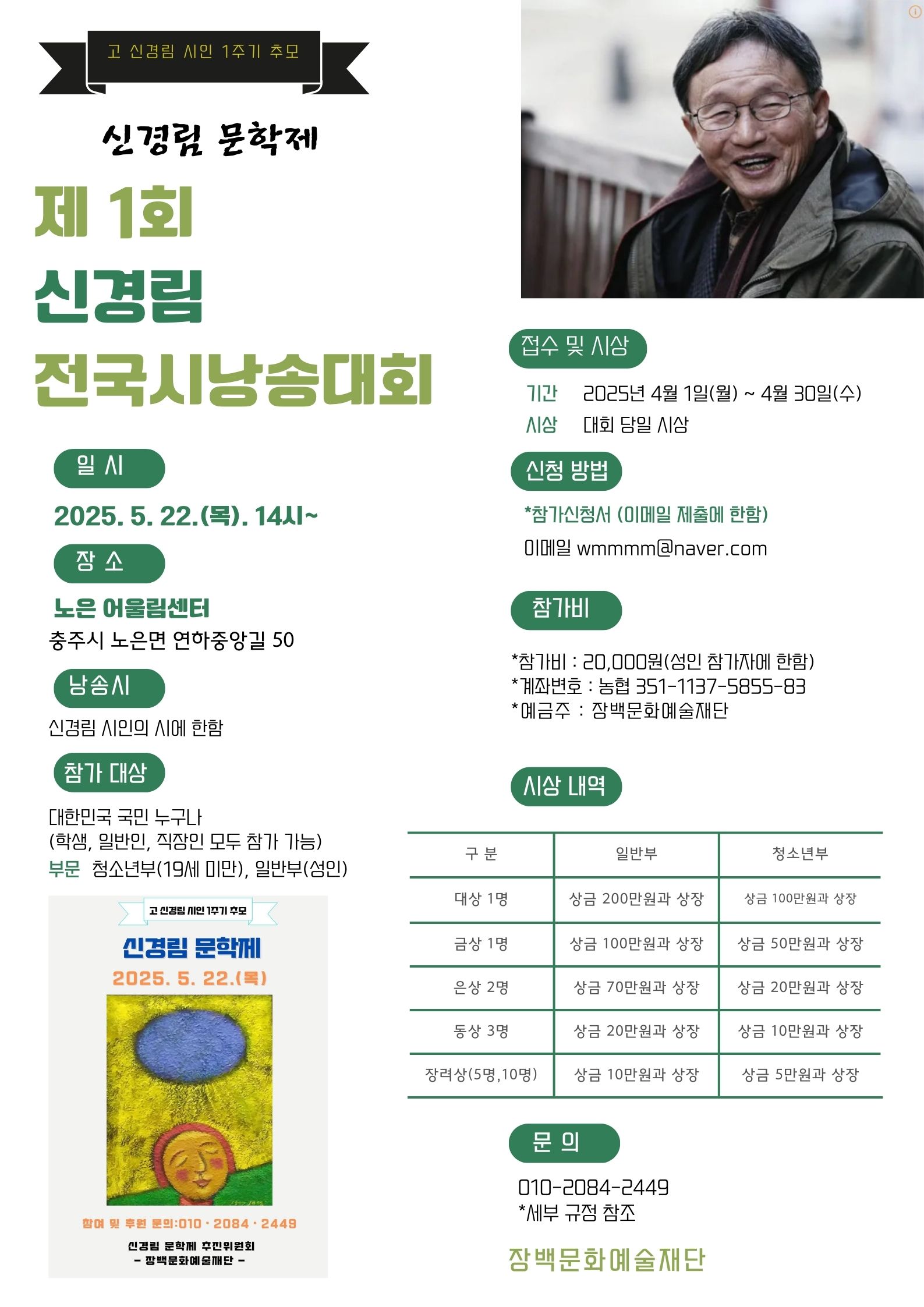 고 신경림 시인 1주기 추모

신경림 문학제

제 1회
신경림
전국시낭송대회

일 시

2025. 5. 22.(목). 14시~

장 소

노은 어울림센터
충주시 노은면 연하중앙길 50

낭송시

신경림 시인의 시에 한함

참가 대상

대한민국 국민 누구나
(학생, 일반인, 직장인 모두 참가 가능)
부문 청소년부(19세 미만), 일반부(성인)

고 신경림 시인 1주기 추모
신경림 문학제
2025. 5. 22.(목)

참여 및 후원 문의:010 · 2084 · 2449
신경림 문학제 추진위원회
- 장백문화예술재단 -

접수 및 시상

기간 2025년 4월 1일(월) ~ 4월 30일(수)
시상 대회 당일 시상

신청 방법

*참가신청서 (이메일 제출에 한함)
이메일 wmmmm@naver.com

참가비

*참가비 : 20,000원(성인 참가자에 한함)
*계좌번호 : 농협 351-1137-5855-83
*예금주 : 장백문화예술재단

시상 내역

| 구 분 | 일반부 | 청소년부 |
|---|---|---|
| 대상 1명 | 상금 200만원과 상장 | 상금 100만원과 상장 |
| 금상 1명 | 상금 100만원과 상장 | 상금 50만원과 상장 |
| 은상 2명 | 상금 70만원과 상장 | 상금 20만원과 상장 |
| 동상 3명 | 상금 20만원과 상장 | 상금 10만원과 상장 |
| 장려상(5명,10명) | 상금 10만원과 상장 | 상금 5만원과 상장 |

문 의

010-2084-2449
*세부 규정 참조

장백문화예술재단